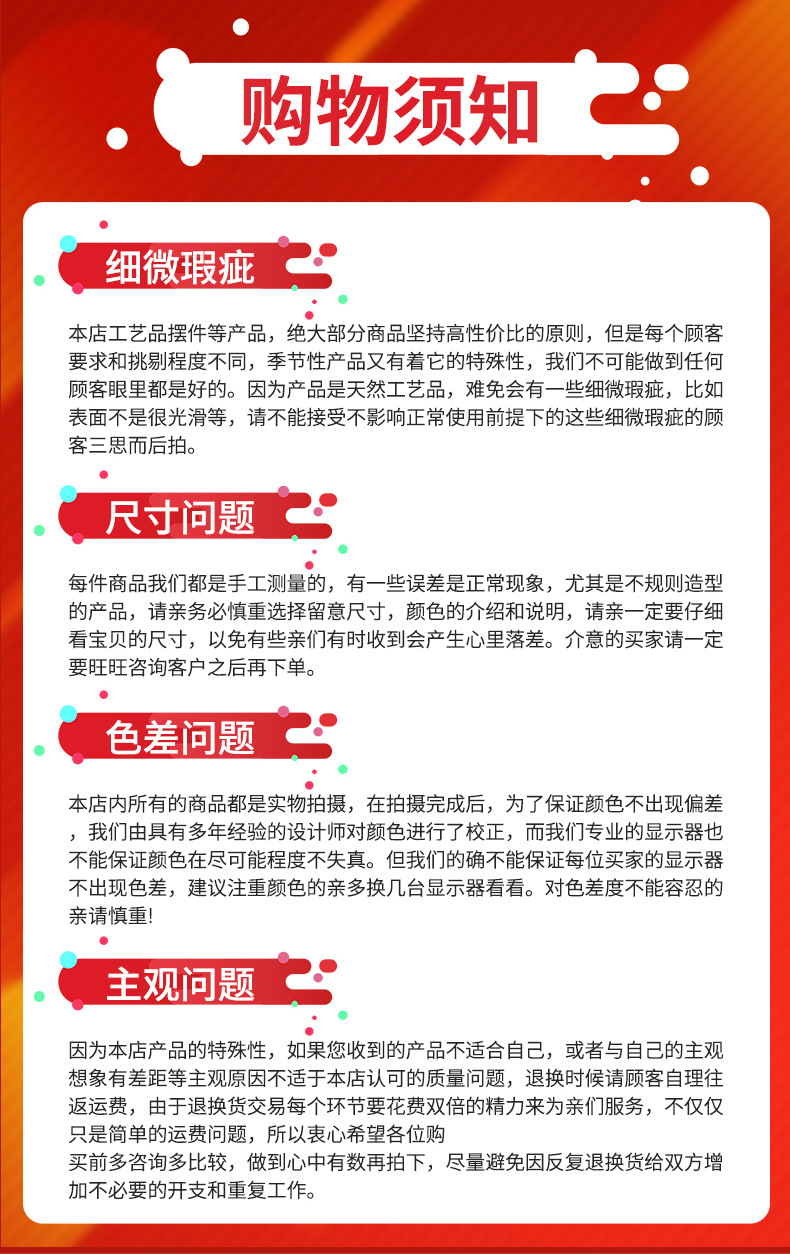 购物须知

细微瑕疵

本店工艺品摆件等产品，绝大部分商品坚持高性价比的原则，但是每个顾客要求和挑剔程度不同，季节性产品又有着它的特殊性，我们不可能做到任何顾客眼里都是好的。因为产品是天然工艺品，难免会有一些细微瑕疵，比如表面不是很光滑等，请不能接受不影响正常使用前提下的这些细微瑕疵的顾客三思而后拍。

尺寸问题

每件商品我们都是手工测量的，有一些误差是正常现象，尤其是不规则造型的产品，请亲务必慎重选择留意尺寸，颜色的介绍和说明，请亲一定要仔细看宝贝的尺寸，以免有些亲们有时收到会产生心里落差。介意的买家请一定要旺旺咨询客户之后再下单。

色差问题

本店内所有的商品都是实物拍摄，在拍摄完成后，为了保证颜色不出现偏差，我们由具有多年经验的设计师对颜色进行了校正，而我们专业的显示器也不能保证颜色在尽可能程度不失真。但我们的确不能保证每位买家的显示器不出现色差，建议注重颜色的亲多换几台显示器看看。对色差度不能容忍的亲请慎重!

主观问题

因为本店产品的特殊性，如果您收到的产品不适合自己，或者与自己的主观想象有差距等主观原因不适于本店认可的质量问题，退换时候请顾客自理往返运费，由于退换货交易每个环节要花费双倍的精力来为亲们服务，不仅仅只是简单的运费问题，所以衷心希望各位购
买前多咨询多比较，做到心中有数再拍下，尽量避免因反复退换货给双方增加不必要的开支和重复工作。